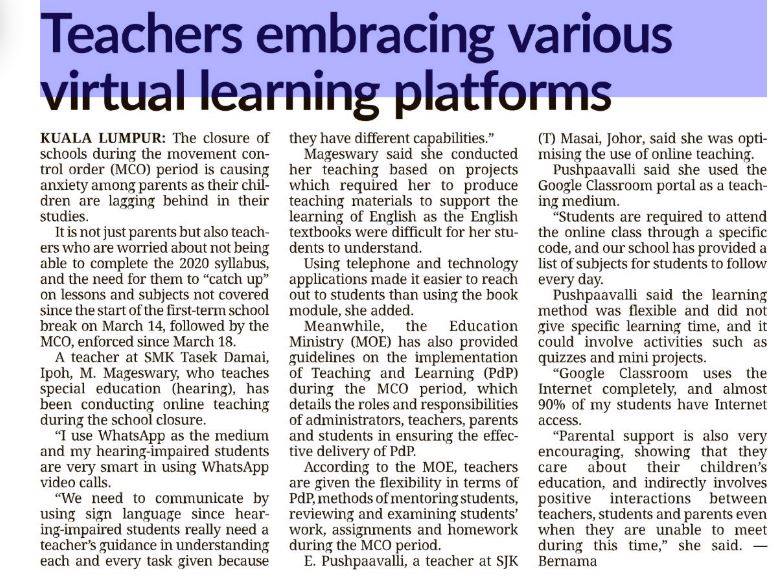 Teachers embracing various virtual learning platforms

KUALA LUMPUR: The closure of schools during the movement control order (MCO) period is causing anxiety among parents as their children are lagging behind in their studies.

It is not just parents but also teachers who are worried about not being able to complete the 2020 syllabus, and the need for them to "catch up" on lessons and subjects not covered since the start of the first-term school break on March 14, followed by the MCO, enforced since March 18.

A teacher at SMK Tasek Damai, Ipoh, M. Mageswary, who teaches special education (hearing), has been conducting online teaching during the school closure.

"I use WhatsApp as the medium and my hearing-impaired students are very smart in using WhatsApp video calls.

"We need to communicate by using sign language since hearing-impaired students really need a teacher's guidance in understanding each and every task given because they have different capabilities."

Mageswary said she conducted her teaching based on projects which required her to produce teaching materials to support the learning of English as the English textbooks were difficult for her students to understand.

Using telephone and technology applications made it easier to reach out to students than using the book module, she added.

Meanwhile, the Education Ministry (MOE) has also provided guidelines on the implementation of Teaching and Learning (PdP) during the MCO period, which details the roles and responsibilities of administrators, teachers, parents and students in ensuring the effective delivery of PdP.

According to the MOE, teachers are given the flexibility in terms of PdP, methods of mentoring students, reviewing and examining students' work, assignments and homework during the MCO period.

E. Pushpaavalli, a teacher at SJK (T) Masai, Johor, said she was optimising the use of online teaching.

Pushpaavalli said she used the Google Classroom portal as a teaching medium.

"Students are required to attend the online class through a specific code, and our school has provided a list of subjects for students to follow every day.

Pushpaavalli said the learning method was flexible and did not give specific learning time, and it could involve activities such as quizzes and mini projects.

"Google Classroom uses the Internet completely, and almost 90% of my students have Internet access.

"Parental support is also very encouraging, showing that they care about their children's education, and indirectly involves positive interactions between teachers, students and parents even when they are unable to meet during this time," she said. — Bernama